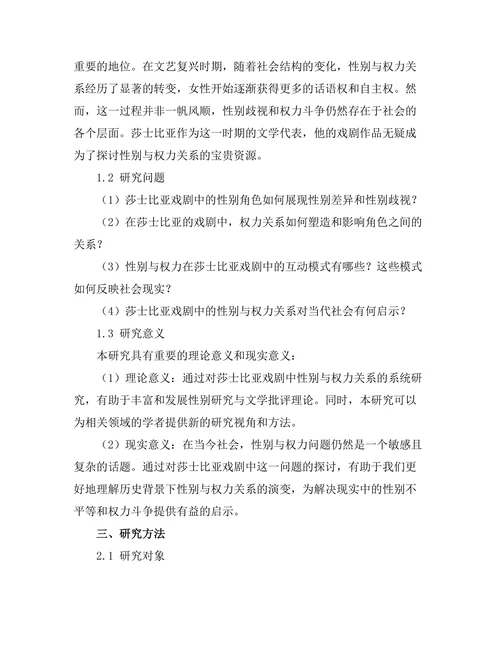 重要的地位。在文艺复兴时期，随着社会结构的变化，性别与权力关系经历了显著的转变，女性开始逐渐获得更多的话语权和自主权。然而，这一过程并非一帆风顺，性别歧视和权力斗争仍然存在于社会的各个层面。莎士比亚作为这一时期的文学代表，他的戏剧作品无疑成为了探讨性别与权力关系的宝贵资源。

1.2 研究问题

（1）莎士比亚戏剧中的性别角色如何展现性别差异和性别歧视？

（2）在莎士比亚的戏剧中，权力关系如何塑造和影响角色之间的关系？

（3）性别与权力在莎士比亚戏剧中的互动模式有哪些？这些模式如何反映社会现实？

（4）莎士比亚戏剧中的性别与权力关系对当代社会有何启示？

1.3 研究意义

本研究具有重要的理论意义和现实意义：

（1）理论意义：通过对莎士比亚戏剧中性别与权力关系的系统研究，有助于丰富和发展性别研究与文学批评理论。同时，本研究可以为相关领域的学者提供新的研究视角和方法。

（2）现实意义：在当今社会，性别与权力问题仍然是一个敏感且复杂的话题。通过对莎士比亚戏剧中这一问题的探讨，有助于我们更好地理解历史背景下性别与权力关系的演变，为解决现实中的性别不平等和权力斗争提供有益的启示。

三、研究方法

2.1 研究对象